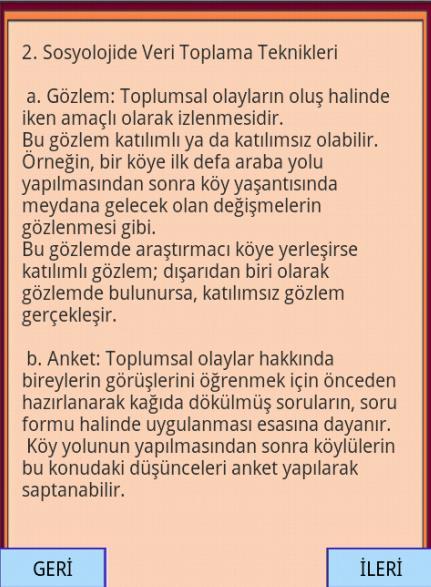 2. Sosyolojide Veri Toplama Teknikleri

a. Gözlem: Toplumsal olayların oluş halinde iken amaçlı olarak izlenmesidir.
Bu gözlem katılımlı ya da katılımsız olabilir.
Örneğin, bir köye ilk defa araba yolu yapılmasından sonra köy yaşantısında meydana gelecek olan değişmelerin gözlenmesi gibi.
Bu gözlemde araştırmacı köye yerleşirse katılımlı gözlem; dışarıdan biri olarak gözlemde bulunursa, katılımsız gözlem gerçekleşir.

b. Anket: Toplumsal olaylar hakkında bireylerin görüşlerini öğrenmek için önceden hazırlanarak kağıda dökülmüş soruların, soru formu halinde uygulanması esasına dayanır.
Köy yolunun yapılmasından sonra köylülerin bu konudaki düşünceleri anket yapılarak saptanabilir.

GERİ

İLERİ